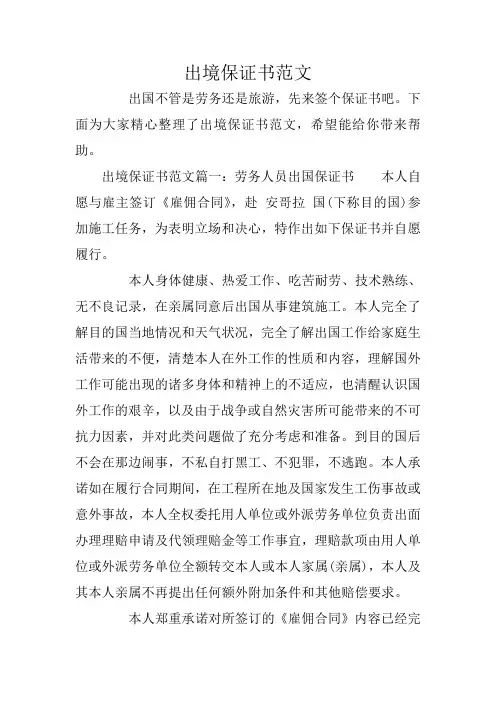 出境保证书范文

出国不管是劳务还是旅游，先来签个保证书吧。下面为大家精心整理了出境保证书范文，希望能给你带来帮助。

出境保证书范文篇一：劳务人员出国保证书　　本人自愿与雇主签订《雇佣合同》，赴 安哥拉 国(下称目的国)参加施工任务，为表明立场和决心，特作出如下保证书并自愿履行。

本人身体健康、热爱工作、吃苦耐劳、技术熟练、无不良记录，在亲属同意后出国从事建筑施工。本人完全了解目的国当地情况和天气状况，完全了解出国工作给家庭生活带来的不便，清楚本人在外工作的性质和内容，理解国外工作可能出现的诸多身体和精神上的不适应，也清醒认识国外工作的艰辛，以及由于战争或自然灾害所可能带来的不可抗力因素，并对此类问题做了充分考虑和准备。到目的国后不会在那边闹事，不私自打黑工、不犯罪，不逃跑。本人承诺如在履行合同期间，在工程所在地及国家发生工伤事故或意外事故，本人全权委托用人单位或外派劳务单位负责出面办理理赔申请及代领理赔金等工作事宜，理赔款项由用人单位或外派劳务单位全额转交本人或本人家属(亲属)，本人及其本人亲属不再提出任何额外附加条件和其他赔偿要求。

本人郑重承诺对所签订的《雇佣合同》内容已经完